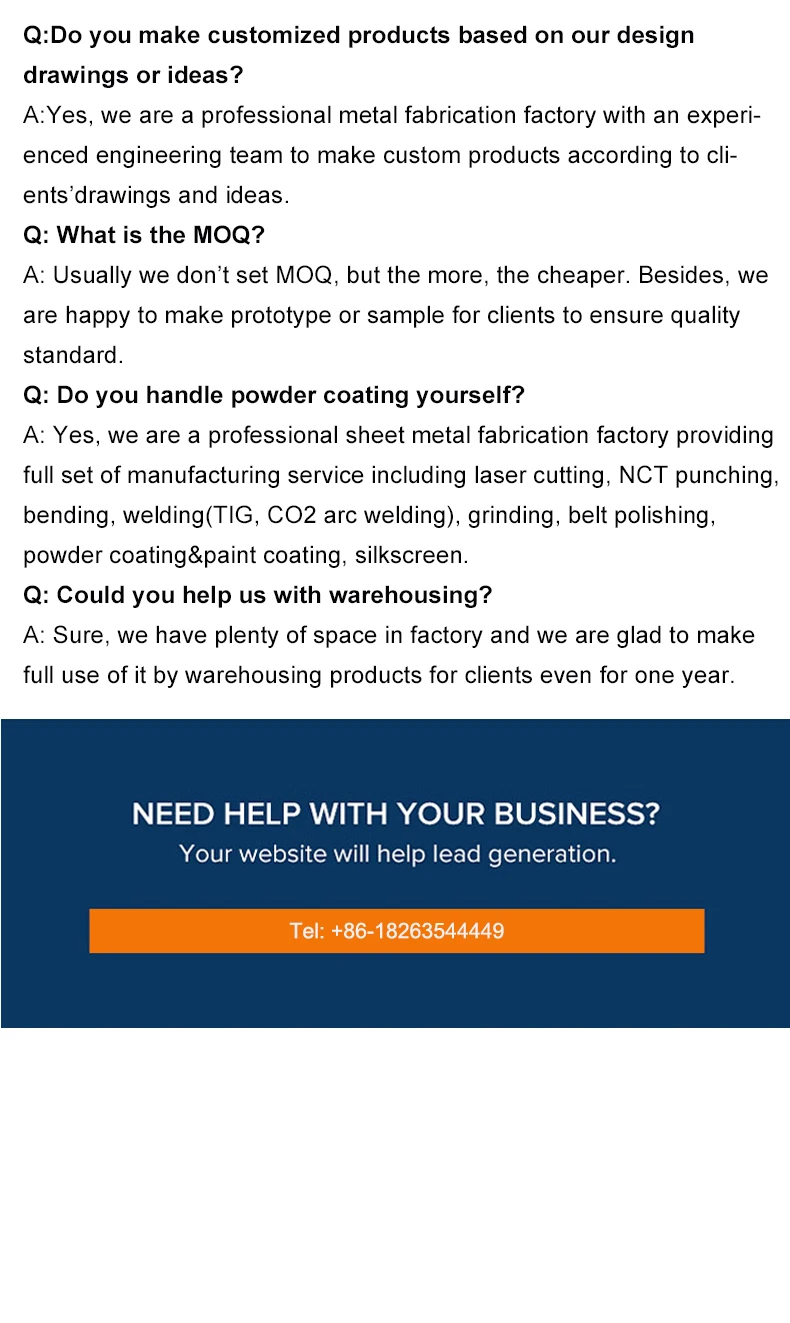 Q:Do you make customized products based on our design drawings or ideas?

A:Yes, we are a professional metal fabrication factory with an experienced engineering team to make custom products according to clients'drawings and ideas.

Q: What is the MOQ?

A: Usually we don't set MOQ, but the more, the cheaper. Besides, we are happy to make prototype or sample for clients to ensure quality standard.

Q: Do you handle powder coating yourself?

A: Yes, we are a professional sheet metal fabrication factory providing full set of manufacturing service including laser cutting, NCT punching, bending, welding(TIG, CO2 arc welding), grinding, belt polishing, powder coating&paint coating, silkscreen.

Q: Could you help us with warehousing?

A: Sure, we have plenty of space in factory and we are glad to make full use of it by warehousing products for clients even for one year.

NEED HELP WITH YOUR BUSINESS?

Your website will help lead generation.

Tel: +86-18263544449